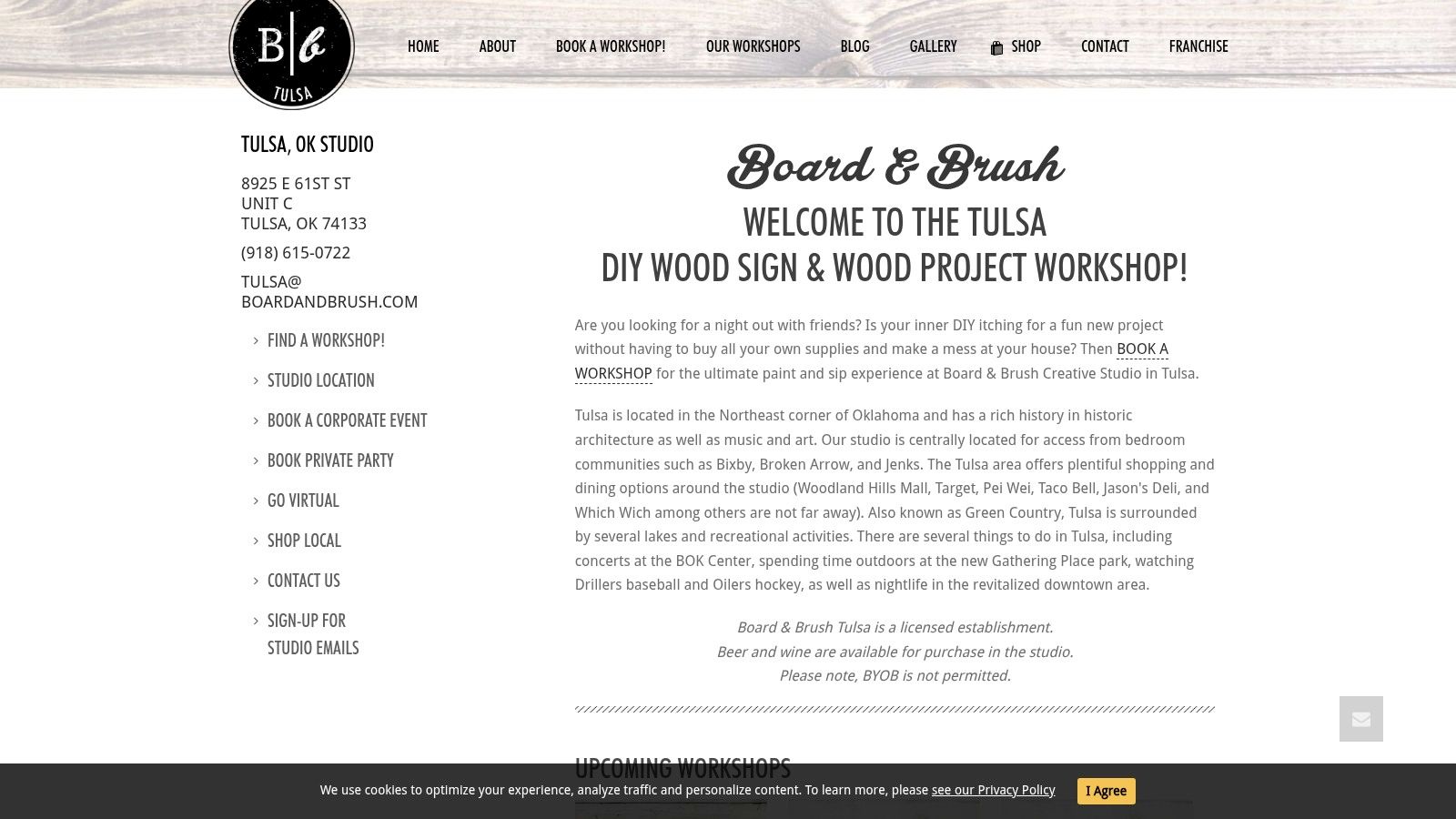 B|b
TULSA

HOME ABOUT BOOK A WORKSHOP! OUR WORKSHOPS BLOG GALLERY SHOP CONTACT FRANCHISE

TULSA, OK STUDIO

8925 E 61ST ST
UNIT C
TULSA, OK 74133

(918) 615-0722

TULSA@
BOARDANDBRUSH.COM

FIND A WORKSHOP!

STUDIO LOCATION

BOOK A CORPORATE EVENT

BOOK PRIVATE PARTY

GO VIRTUAL

SHOP LOCAL

CONTACT US

SIGN-UP FOR STUDIO EMAILS

Board & Brush

WELCOME TO THE TULSA
DIY WOOD SIGN & WOOD PROJECT WORKSHOP!

Are you looking for a night out with friends? Is your inner DIY itching for a fun new project without having to buy all your own supplies and make a mess at your house? Then BOOK A WORKSHOP for the ultimate paint and sip experience at Board & Brush Creative Studio in Tulsa.

Tulsa is located in the Northeast corner of Oklahoma and has a rich history in historic architecture as well as music and art. Our studio is centrally located for access from bedroom communities such as Bixby, Broken Arrow, and Jenks. The Tulsa area offers plentiful shopping and dining options around the studio (Woodland Hills Mall, Target, Pei Wei, Taco Bell, Jason's Deli, and Which Wich among others are not far away). Also known as Green Country, Tulsa is surrounded by several lakes and recreational activities. There are several things to do in Tulsa, including concerts at the BOK Center, spending time outdoors at the new Gathering Place park, watching Drillers baseball and Oilers hockey, as well as nightlife in the revitalized downtown area.

Board & Brush Tulsa is a licensed establishment.
Beer and wine are available for purchase in the studio.
Please note, BYOB is not permitted.

UPCOMING WORKSHOPS

We use cookies to optimize your experience, analyze traffic and personalize content. To learn more, please see our Privacy Policy I Agree